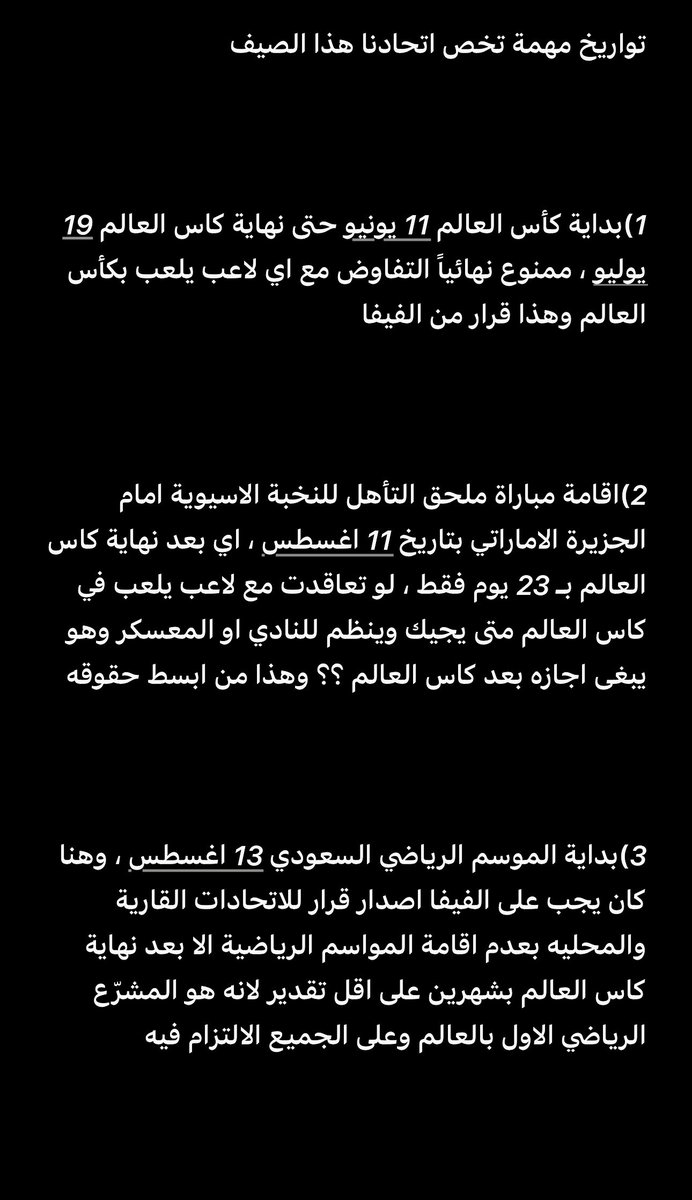 تواريخ مهمة تخص اتحادنا هذا الصيف

1)بداية كأس العالم 11 يونيو حتى نهاية كاس العالم 19 يوليو ، ممنوع نهائياً التفاوض مع اي لاعب يلعب بكأس العالم وهذا قرار من الفيفا

2)اقامة مباراة ملحق التأهل للنخبة الاسيوية امام الجزيرة الاماراتي بتاريخ 11 اغسطس ، اي بعد نهاية كاس العالم بـ 23 يوم فقط ، لو تعاقدت مع لاعب يلعب في كاس العالم متى يجيك وينظم للنادي او المعسكر وهو يبغى اجازه بعد كاس العالم ؟؟ وهذا من ابسط حقوقه

3)بداية الموسم الرياضي السعودي 13 اغسطس ، وهنا كان يجب على الفيفا اصدار قرار للاتحادات القارية والمحليه بعدم اقامة المواسم الرياضية الا بعد نهاية كاس العالم بشهرين على اقل تقدير لانه هو المشرّع الرياضي الاول بالعالم وعلى الجميع الالتزام فيه